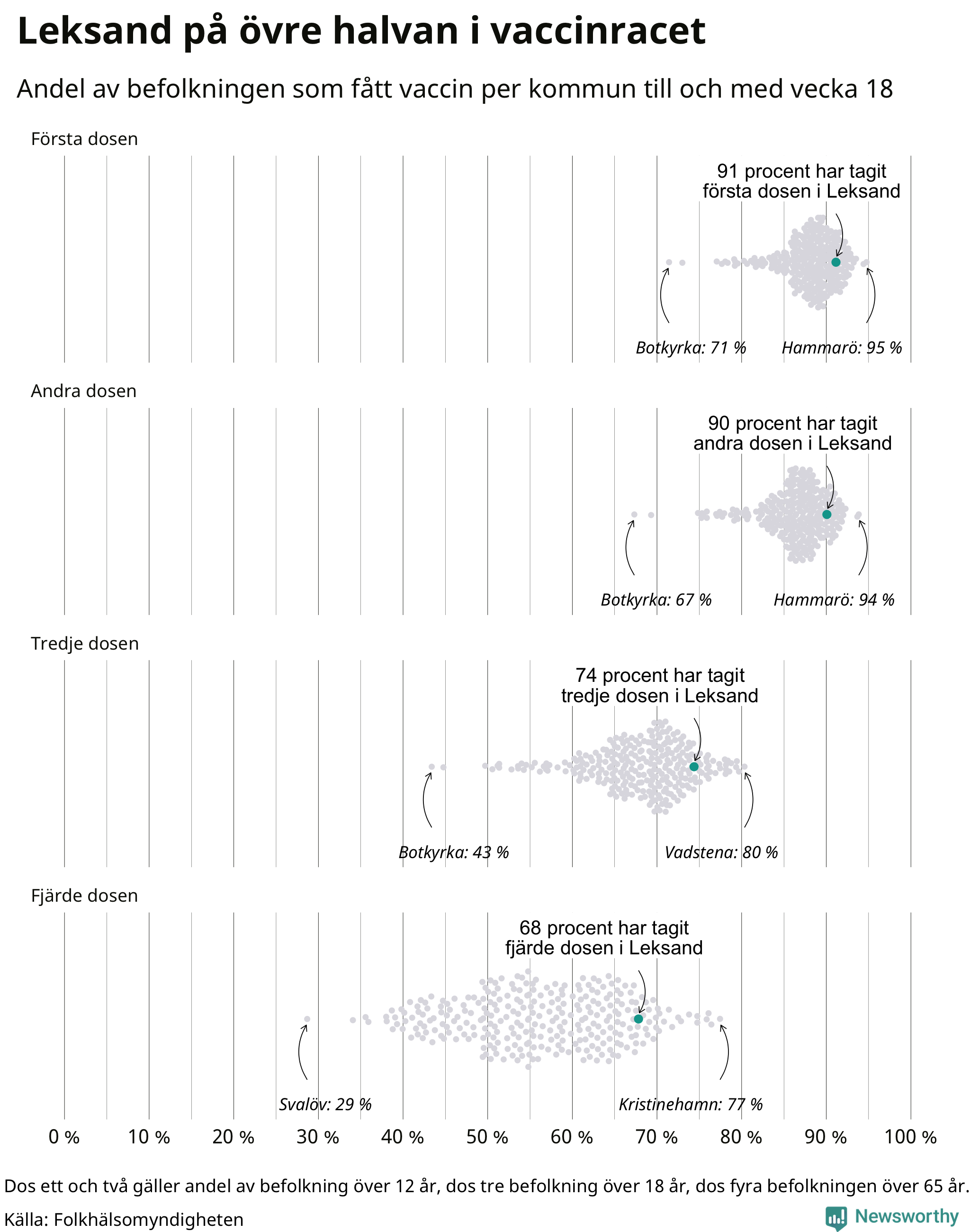 Leksand på övre halvan i vaccinracet

Andel av befolkningen som fått vaccin per kommun till och med vecka 18

Första dosen

91 procent har tagit första dosen i Leksand

Botkyrka: 71 %

Hammarö: 95 %

Andra dosen

90 procent har tagit andra dosen i Leksand

Botkyrka: 67 %

Hammarö: 94 %

Tredje dosen

74 procent har tagit tredje dosen i Leksand

Botkyrka: 43 %

Vadstena: 80 %

Fjärde dosen

68 procent har tagit fjärde dosen i Leksand

Svalöv: 29 %

Kristinehamn: 77 %

0 % 10 % 20 % 30 % 40 % 50 % 60 % 70 % 80 % 90 % 100 %

Dos ett och två gäller andel av befolkning över 12 år, dos tre befolkning över 18 år, dos fyra befolkningen över 65 år.

Källa: Folkhälsomyndigheten

Newsworthy